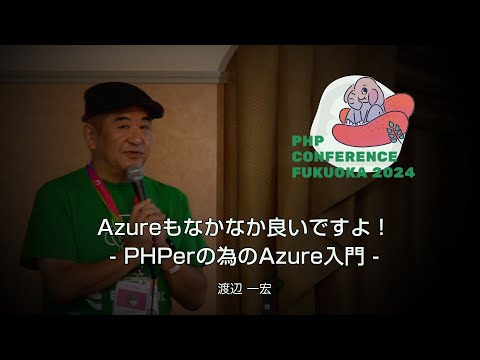 PHP CONFERENCE FUKUOKA 2024

Azureもなかなか良いですよ！
- PHPerの為のAzure入門 -

渡辺 一宏